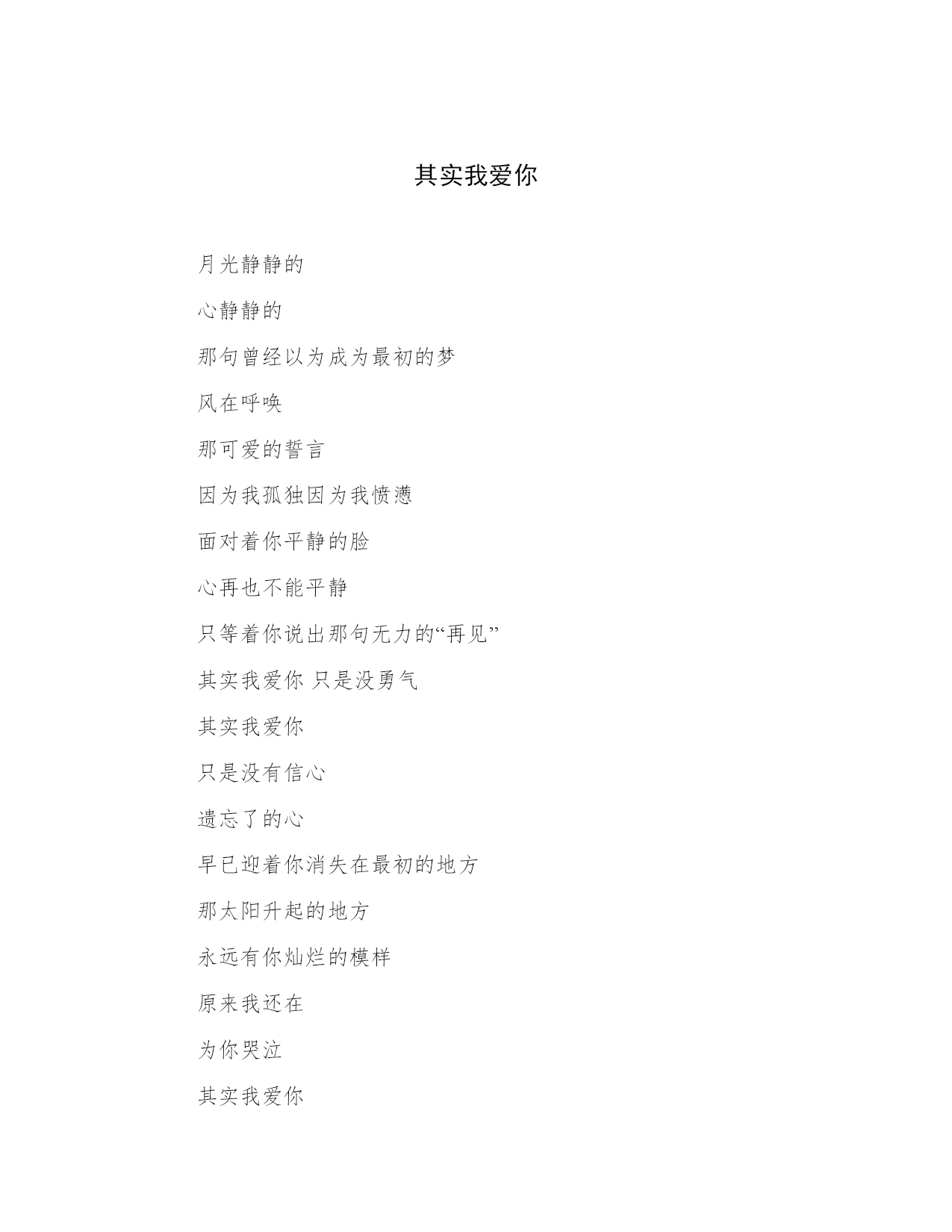 其实我爱你

月光静静的

心静静的

那句曾经以为成为最初的梦

风在呼唤

那可爱的誓言

因为我孤独因为我愤懑

面对着你平静的脸

心再也不能平静

只等着你说出那句无力的“再见”

其实我爱你 只是没勇气

其实我爱你

只是没有信心

遗忘了的心

早已迎着你消失在最初的地方

那太阳升起的地方

永远有你灿烂的模样

原来我还在

为你哭泣

其实我爱你